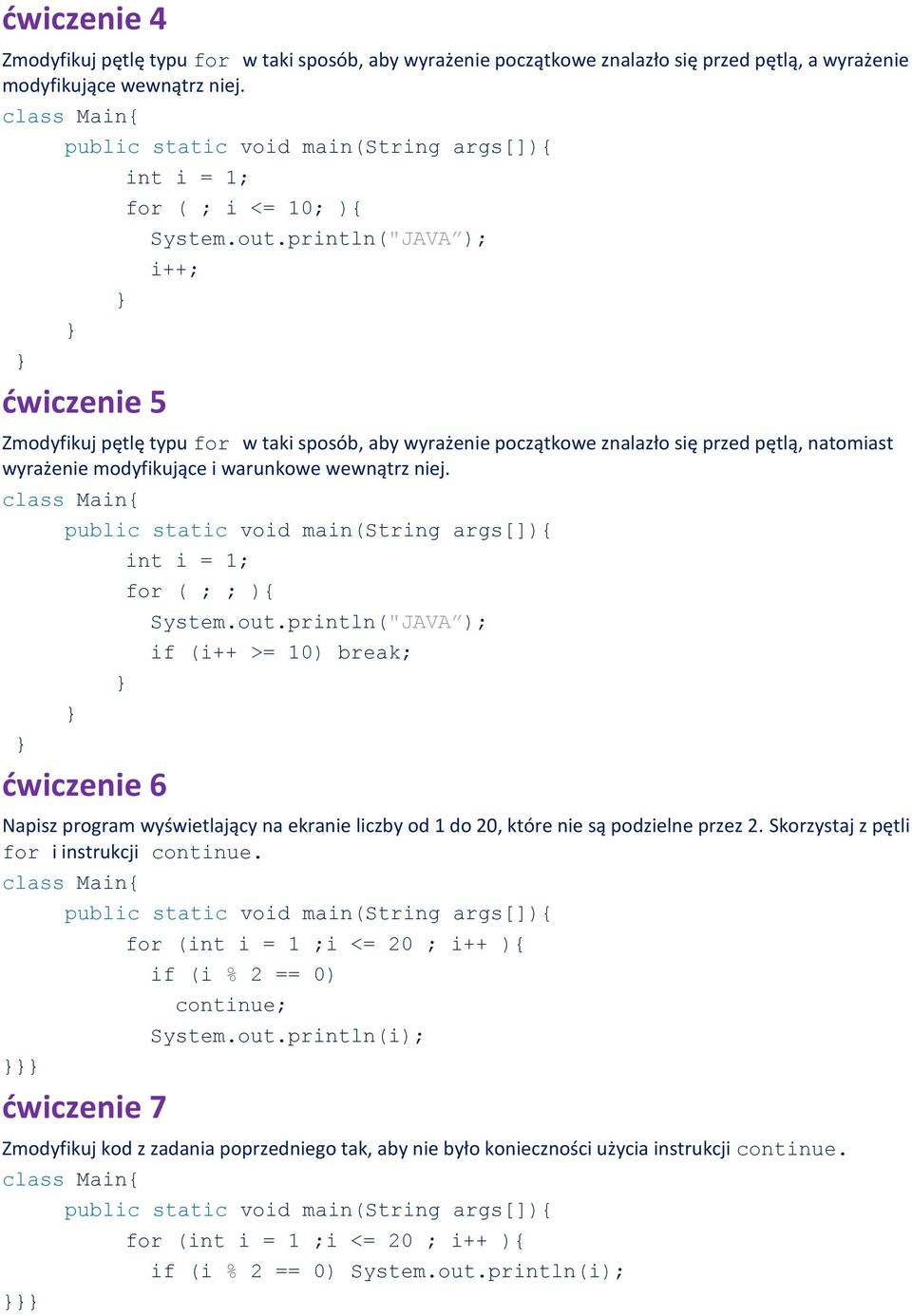 ćwiczenie 4

Zmodyfikuj pętlę typu for w taki sposób, aby wyrażenie początkowe znalazło się przed pętlą, a wyrażenie modyfikujące wewnątrz niej.

class Main{
public static void main(String args[]){
int i = 1;
for ( ; i <= 10; ){
System.out.println("JAVA”);
i++;
}
}
}

ćwiczenie 5

Zmodyfikuj pętlę typu for w taki sposób, aby wyrażenie początkowe znalazło się przed pętlą, natomiast wyrażenie modyfikujące i warunkowe wewnątrz niej.

class Main{
public static void main(String args[]){
int i = 1;
for ( ; ; ){
System.out.println("JAVA”);
if (i++ >= 10) break;
}
}
}

ćwiczenie 6

Napisz program wyświetlający na ekranie liczby od 1 do 20, które nie są podzielne przez 2. Skorzystaj z pętli for i instrukcji continue.

class Main{
public static void main(String args[]){
for (int i = 1 ;i <= 20 ; i++ ){
if (i % 2 == 0)
continue;
System.out.println(i);
}}}

ćwiczenie 7

Zmodyfikuj kod z zadania poprzedniego tak, aby nie było konieczności użycia instrukcji continue.

class Main{
public static void main(String args[]){
for (int i = 1 ;i <= 20 ; i++ ){
if (i % 2 == 0) System.out.println(i);
}}}